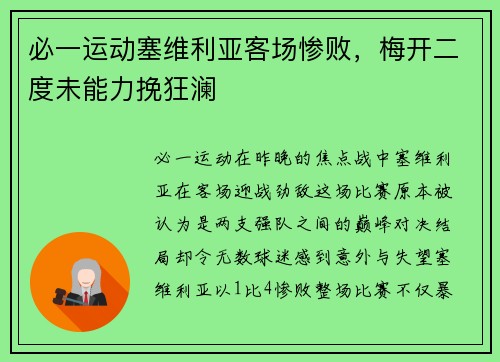 必一运动塞维利亚客场惨败，梅开二度未能力挽狂澜

必一运动在昨晚的焦点战中塞维利亚在客场迎战劲敌这场比赛原本被认为是两支强队之间的巅峰对决结局却令无数球迷感到意外与失望塞维利亚以1比4惨败整场比赛不仅暴